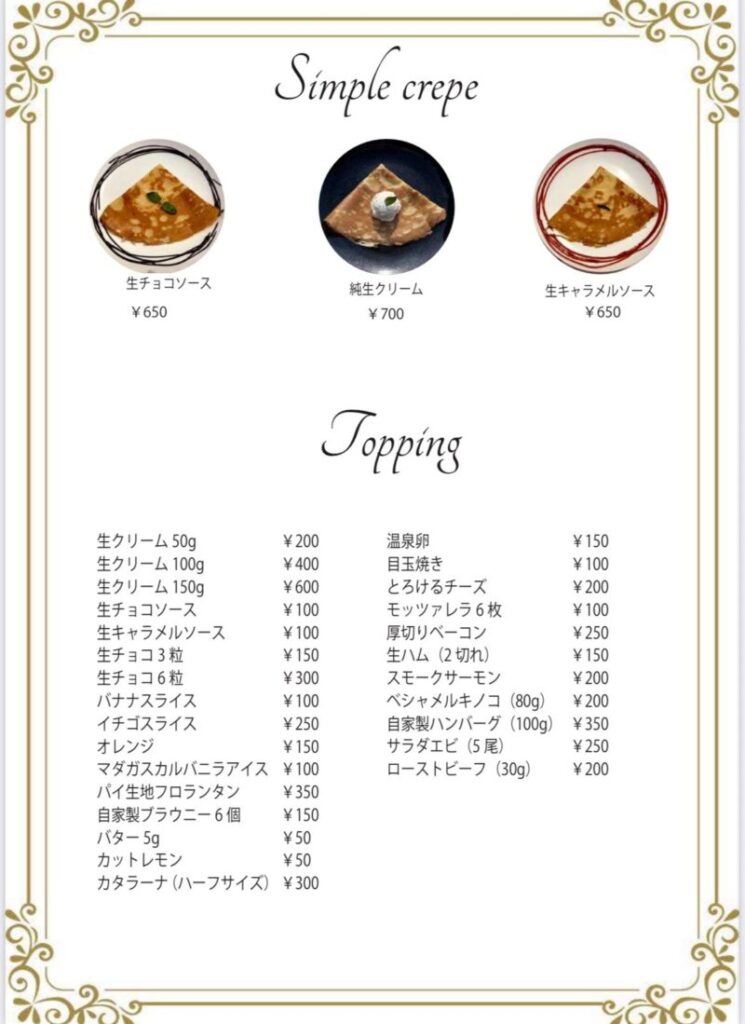 Simple crepe

生チョコソース
￥650

純生クリーム
￥700

生キャラメルソース
￥650

Topping

| | |
|---|---|
| 生クリーム 50g | ￥200 |
| 生クリーム 100g | ￥400 |
| 生クリーム 150g | ￥600 |
| 生チョコソース | ￥100 |
| 生キャラメルソース | ￥100 |
| 生チョコ３粒 | ￥150 |
| 生チョコ６粒 | ￥300 |
| バナナスライス | ￥100 |
| イチゴスライス | ￥250 |
| オレンジ | ￥150 |
| マダガスカルバニラアイス | ￥100 |
| パイ生地フロランタン | ￥350 |
| 自家製ブラウニー６個 | ￥150 |
| バター 5g | ￥50 |
| カットレモン | ￥50 |
| カタラーナ（ハーフサイズ） | ￥300 |

| | |
|---|---|
| 温泉卵 | ￥150 |
| 目玉焼き | ￥100 |
| とろけるチーズ | ￥200 |
| モッツァレラ６枚 | ￥100 |
| 厚切りベーコン | ￥250 |
| 生ハム（２切れ） | ￥150 |
| スモークサーモン | ￥200 |
| ベシャメルキノコ（80g） | ￥200 |
| 自家製ハンバーグ（100g） | ￥350 |
| サラダエビ（５尾） | ￥250 |
| ローストビーフ（30g） | ￥200 |